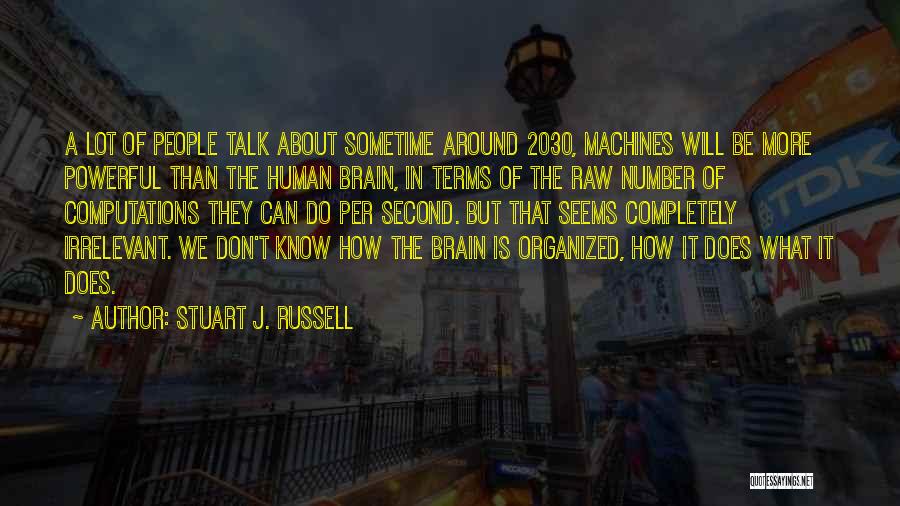 A LOT OF PEOPLE TALK ABOUT SOMETIME AROUND 2030, MACHINES WILL BE MORE POWERFUL THAN THE HUMAN BRAIN, IN TERMS OF THE RAW NUMBER OF COMPUTATIONS THEY CAN DO PER SECOND. BUT THAT SEEMS COMPLETELY IRRELEVANT. WE DON'T KNOW HOW THE BRAIN IS ORGANIZED, HOW IT DOES WHAT IT DOES.

~ AUTHOR: STUART J. RUSSELL

TDK

QUOTESSAYINGS.NET